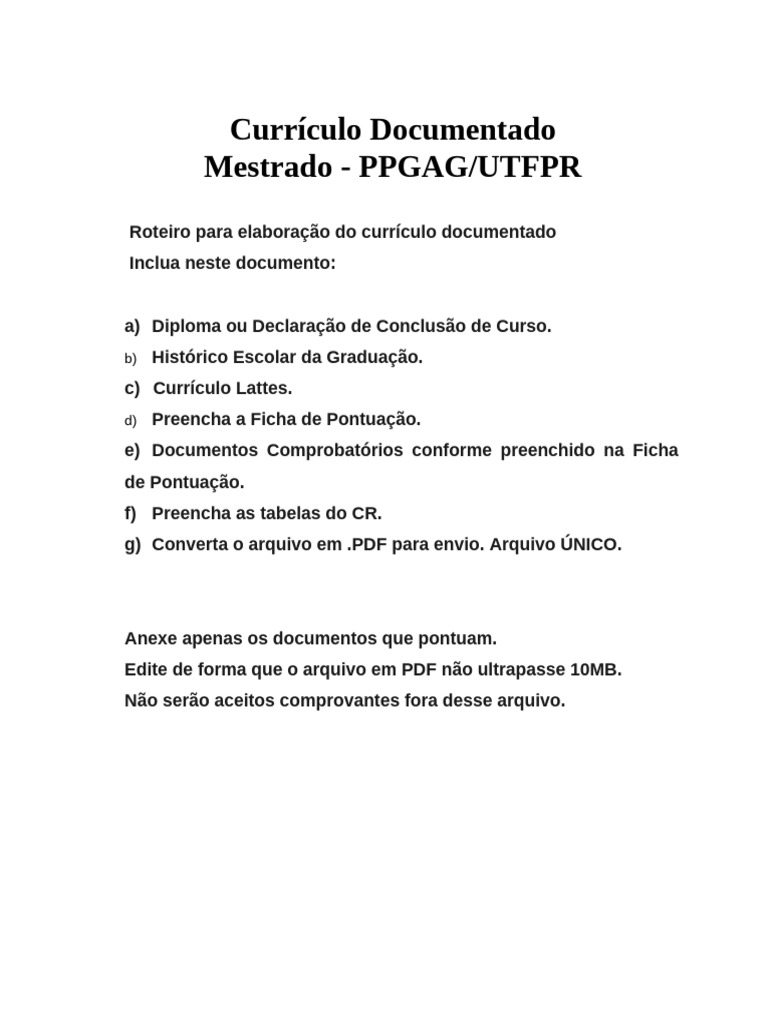 Currículo Documentado
Mestrado - PPGAG/UTFPR

Roteiro para elaboração do currículo documentado
Inclua neste documento:

a) Diploma ou Declaração de Conclusão de Curso.
b) Histórico Escolar da Graduação.
c) Currículo Lattes.
d) Preencha a Ficha de Pontuação.
e) Documentos Comprobatórios conforme preenchido na Ficha de Pontuação.
f) Preencha as tabelas do CR.
g) Converta o arquivo em .PDF para envio. Arquivo ÚNICO.

Anexe apenas os documentos que pontuam.
Edite de forma que o arquivo em PDF não ultrapasse 10MB.
Não serão aceitos comprovantes fora desse arquivo.